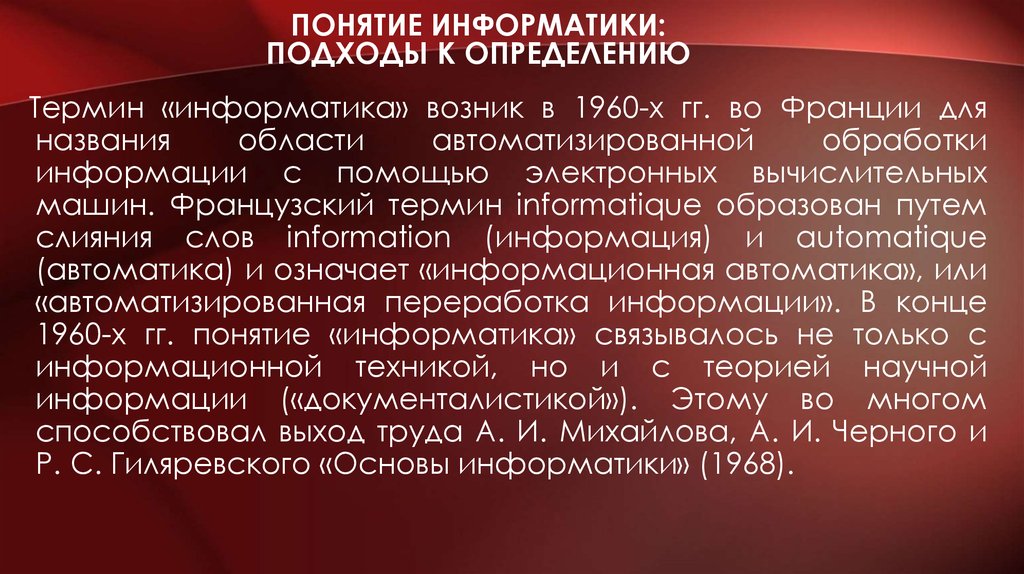 ПОНЯТИЕ ИНФОРМАТИКИ:
ПОДХОДЫ К ОПРЕДЕЛЕНИЮ

Термин «информатика» возник в 1960-х гг. во Франции для названия области автоматизированной обработки информации с помощью электронных вычислительных машин. Французский термин informatique образован путем слияния слов information (информация) и automatique (автоматика) и означает «информационная автоматика», или «автоматизированная переработка информации». В конце 1960-х гг. понятие «информатика» связывалось не только с информационной техникой, но и с теорией научной информации («документалистикой»). Этому во многом способствовал выход труда А. И. Михайлова, А. И. Черного и Р. С. Гиляревского «Основы информатики» (1968).